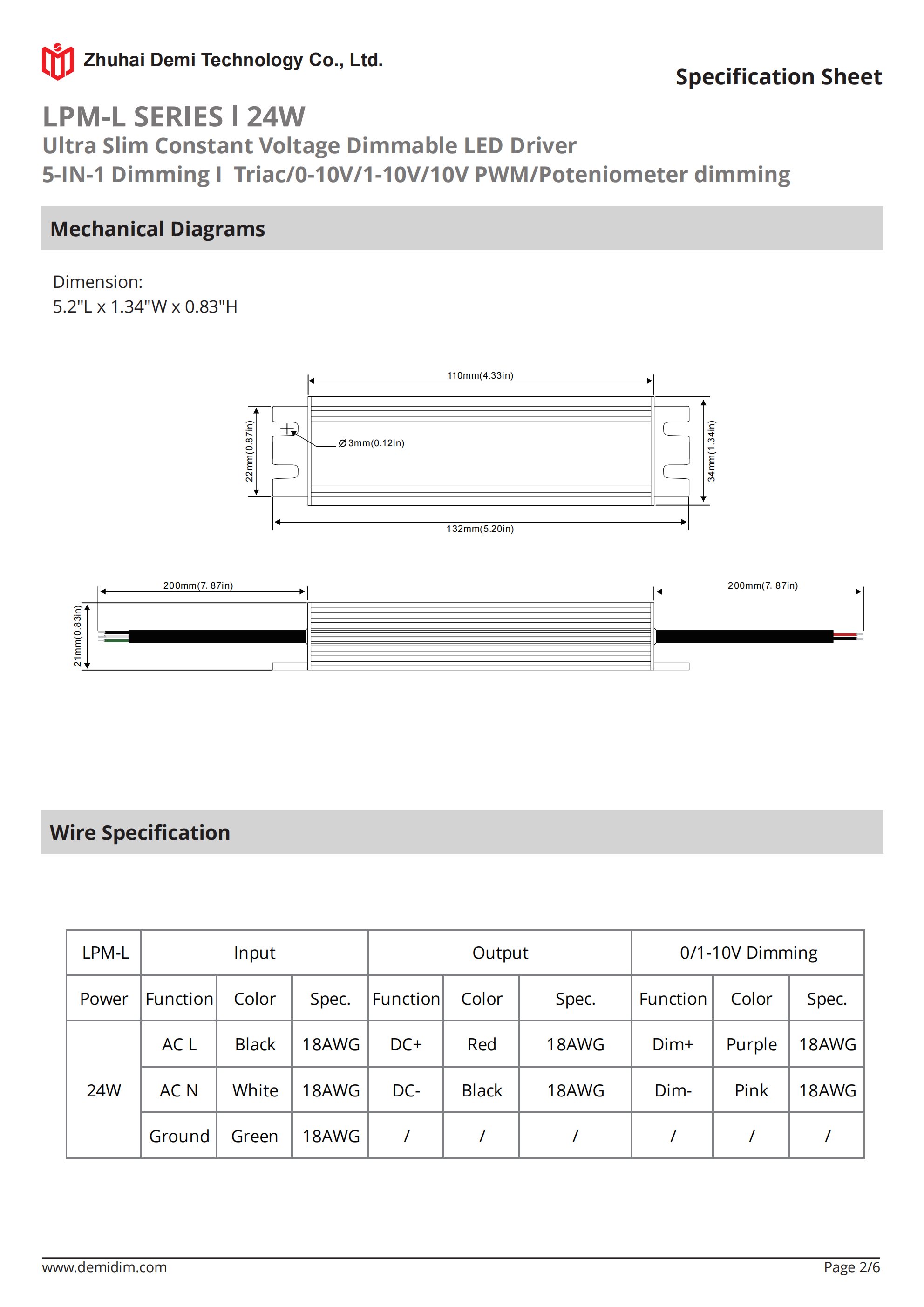 Zhuhai Demi Technology Co., Ltd.

Specification Sheet

LPM-L SERIES I 24W
Ultra Slim Constant Voltage Dimmable LED Driver
5-IN-1 Dimming I Triac/0-10V/1-10V/10V PWM/Poteniometer dimming

Mechanical Diagrams

Dimension:
5.2"L x 1.34"W x 0.83"H

110mm(4.33in)
22mm(0.87in)
Ø3mm(0.12in)
34mm(1.34in)
132mm(5.20in)

200mm(7. 87in)
200mm(7. 87in)
21mm(0.83in)

Wire Specification

| LPM-L | Input | | | Output | | | 0/1-10V Dimming | | |
|---|---|---|---|---|---|---|---|---|---|
| Power | Function | Color | Spec. | Function | Color | Spec. | Function | Color | Spec. |
| 24W | AC L | Black | 18AWG | DC+ | Red | 18AWG | Dim+ | Purple | 18AWG |
| | AC N | White | 18AWG | DC- | Black | 18AWG | Dim- | Pink | 18AWG |
| | Ground | Green | 18AWG | / | / | / | / | / | / |

www.demidim.com
Page 2/6